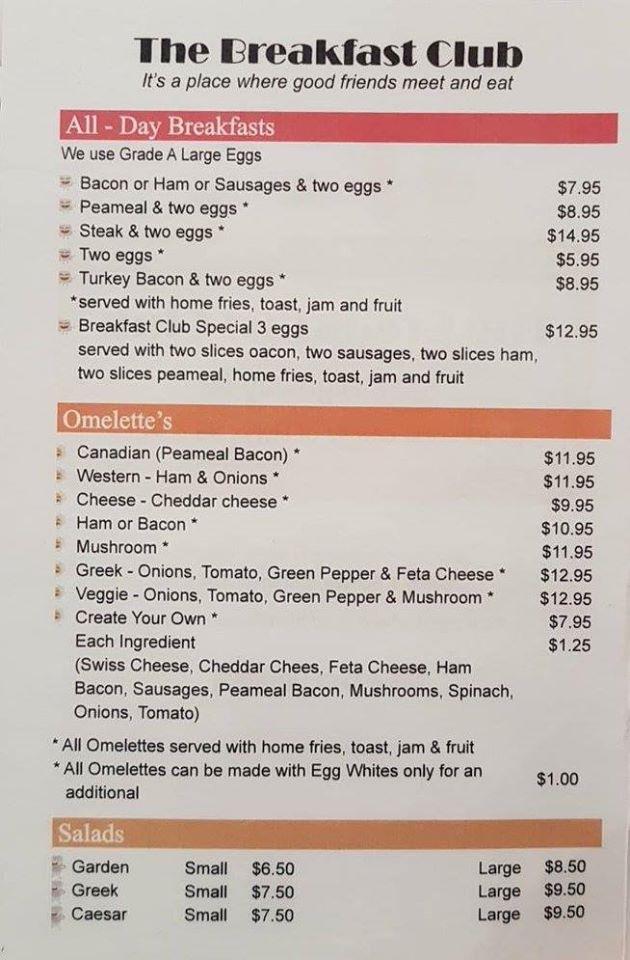 The Breakfast Club
It's a place where good friends meet and eat

All - Day Breakfasts
We use Grade A Large Eggs

Bacon or Ham or Sausages & two eggs * $7.95
Peameal & two eggs * $8.95
Steak & two eggs * $14.95
Two eggs * $5.95
Turkey Bacon & two eggs * $8.95
*served with home fries, toast, jam and fruit
Breakfast Club Special 3 eggs $12.95
served with two slices oacon, two sausages, two slices ham, two slices peameal, home fries, toast, jam and fruit

Omelette's

Canadian (Peameal Bacon) * $11.95
Western - Ham & Onions * $11.95
Cheese - Cheddar cheese * $9.95
Ham or Bacon * $10.95
Mushroom * $11.95
Greek - Onions, Tomato, Green Pepper & Feta Cheese * $12.95
Veggie - Onions, Tomato, Green Pepper & Mushroom * $12.95
Create Your Own * $7.95
Each Ingredient $1.25
(Swiss Cheese, Cheddar Chees, Feta Cheese, Ham Bacon, Sausages, Peameal Bacon, Mushrooms, Spinach, Onions, Tomato)

* All Omelettes served with home fries, toast, jam & fruit
* All Omelettes can be made with Egg Whites only for an additional $1.00

Salads

| Garden | Small | $6.50 | Large | $8.50 |
|---|---|---|---|---|
| Greek | Small | $7.50 | Large | $9.50 |
| Caesar | Small | $7.50 | Large | $9.50 |